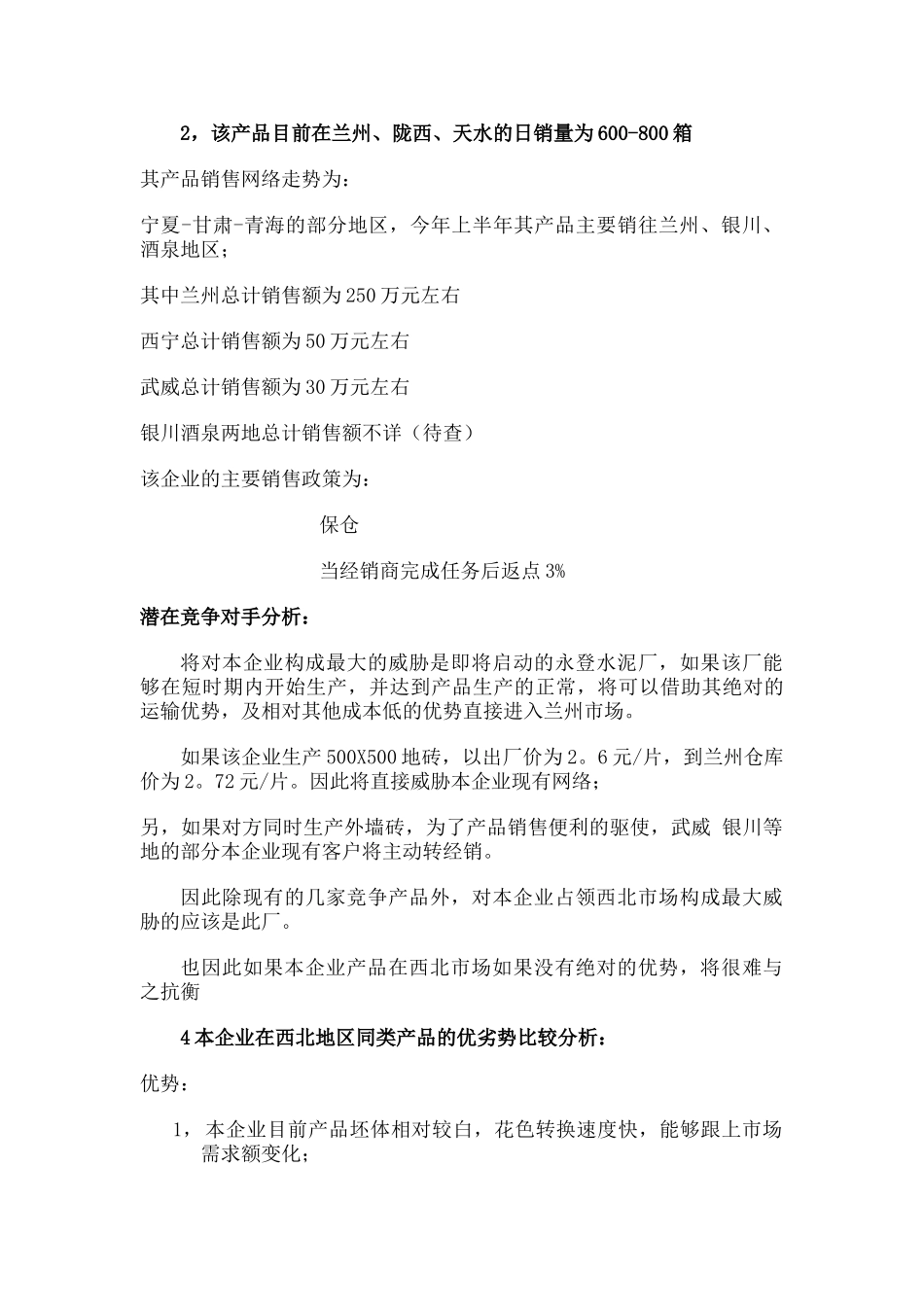 2，该产品目前在兰州、陇西、天水的日销量为600-800箱

其产品销售网络走势为：

宁夏-甘肃-青海的部分地区，今年上半年其产品主要销往兰州、银川、酒泉地区；

其中兰州总计销售额为250万元左右

西宁总计销售额为50万元左右

武威总计销售额为30万元左右

银川酒泉两地总计销售额不详（待查）

该企业的主要销售政策为：

保仓

当经销商完成任务后返点3%

潜在竞争对手分析：

将对本企业构成最大的威胁是即将启动的永登水泥厂，如果该厂能够在短时期内开始生产，并达到产品生产的正常，将可以借助其绝对的运输优势，及相对其他成本低的优势直接进入兰州市场。

如果该企业生产500X500地砖，以出厂价为2。6元/片，到兰州仓库价为2。72元/片。因此将直接威胁本企业现有网络；

另，如果对方同时生产外墙砖，为了产品销售便利的驱使，武威 银川等地的部分本企业现有客户将主动转经销。

因此除现有的几家竞争产品外，对本企业占领西北市场构成最大威胁的应该是此厂。

也因此如果本企业产品在西北市场如果没有绝对的优势，将很难与之抗衡

4本企业在西北地区同类产品的优劣势比较分析：

优势：

1，本企业目前产品坯体相对较白，花色转换速度快，能够跟上市场需求额变化；